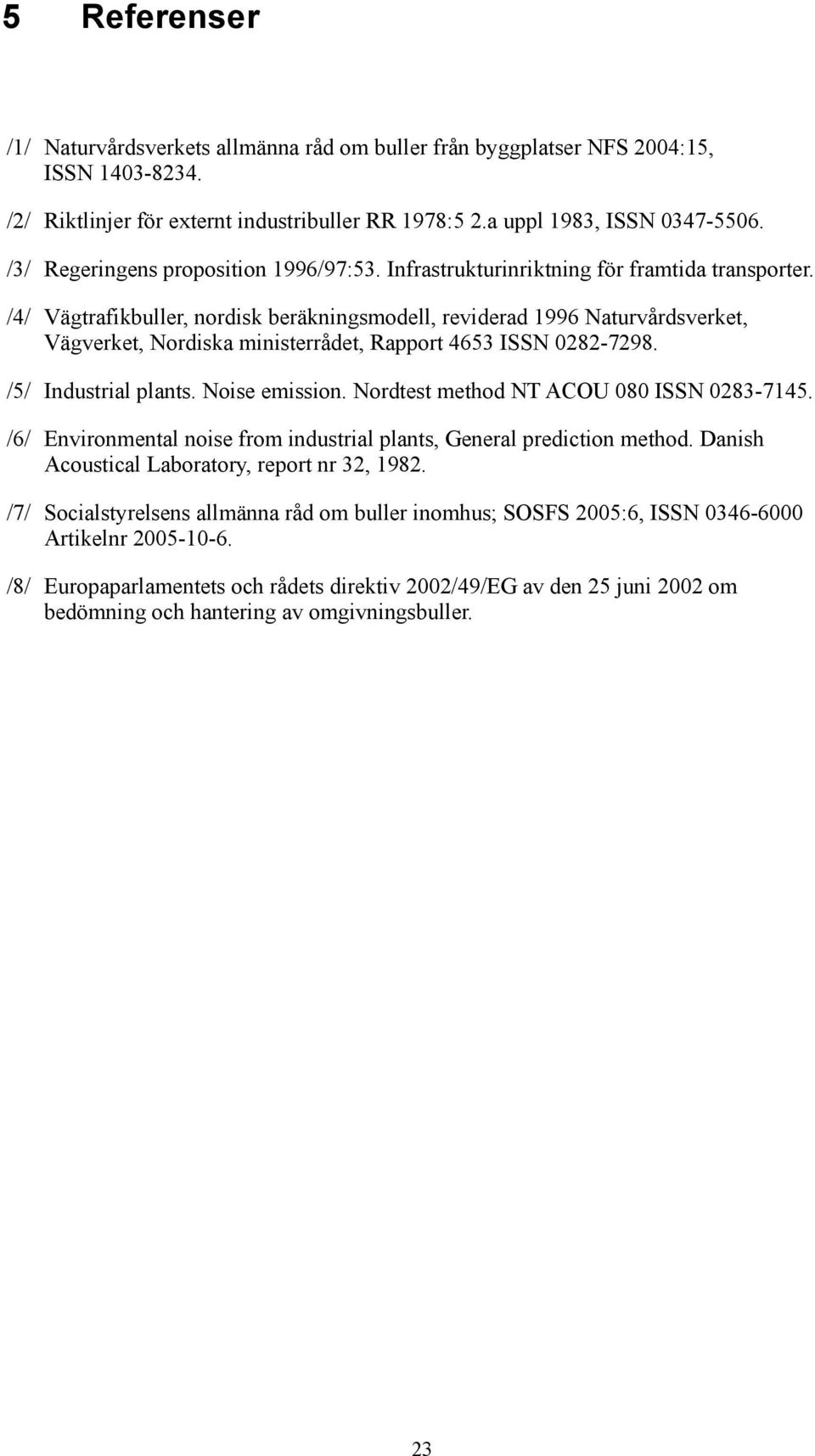 5 Referenser

/1/ Naturvårdsverkets allmänna råd om buller från byggplatser NFS 2004:15, ISSN 1403-8234.

/2/ Riktlinjer för externt industribuller RR 1978:5 2.a uppl 1983, ISSN 0347-5506.

/3/ Regeringens proposition 1996/97:53. Infrastrukturinriktning för framtida transporter.

/4/ Vägtrafikbuller, nordisk beräkningsmodell, reviderad 1996 Naturvårdsverket, Vägverket, Nordiska ministerrådet, Rapport 4653 ISSN 0282-7298.

/5/ Industrial plants. Noise emission. Nordtest method NT ACOU 080 ISSN 0283-7145.

/6/ Environmental noise from industrial plants, General prediction method. Danish Acoustical Laboratory, report nr 32, 1982.

/7/ Socialstyrelsens allmänna råd om buller inomhus; SOSFS 2005:6, ISSN 0346-6000 Artikelnr 2005-10-6.

/8/ Europaparlamentets och rådets direktiv 2002/49/EG av den 25 juni 2002 om bedömning och hantering av omgivningsbuller.

23